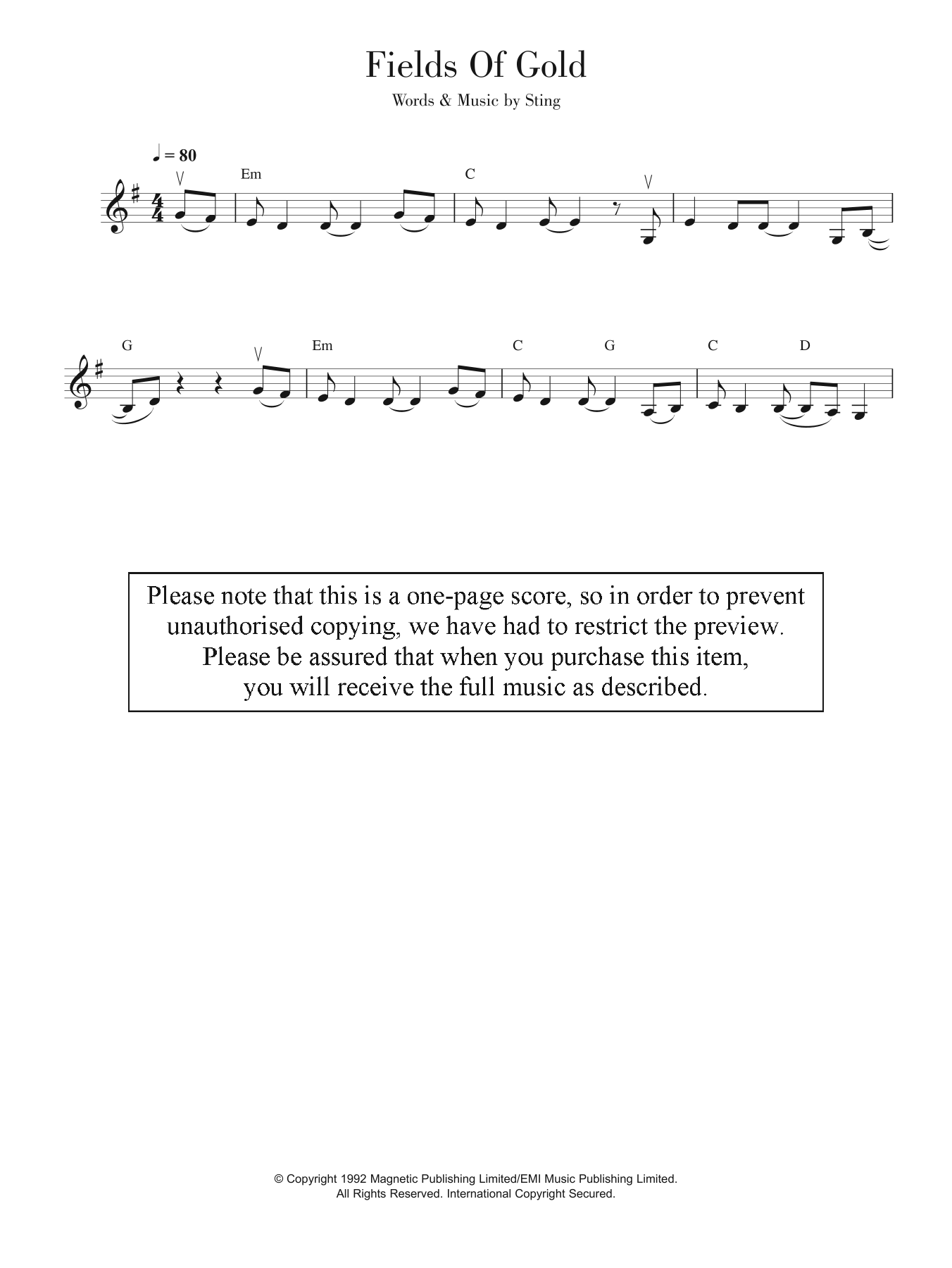 Fields Of Gold

Words & Music by Sting

♩ = 80

Em C

G Em C G C D

Please note that this is a one-page score, so in order to prevent unauthorised copying, we have had to restrict the preview. Please be assured that when you purchase this item, you will receive the full music as described.

© Copyright 1992 Magnetic Publishing Limited/EMI Music Publishing Limited.
All Rights Reserved. International Copyright Secured.